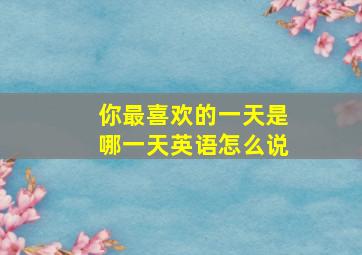 你最喜欢的一天是哪一天英语怎么说